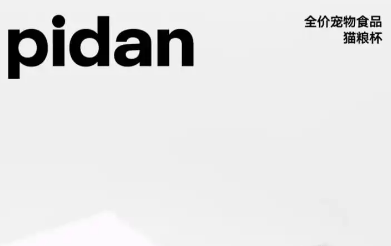 pidan

全价宠物食品
猫粮杯